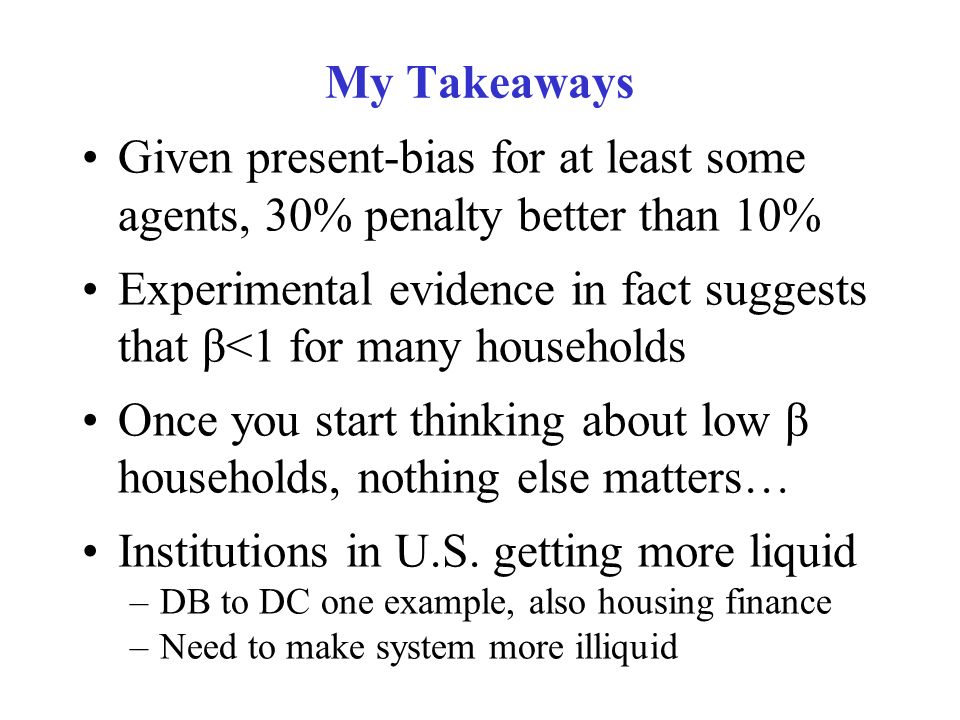 My Takeaways

• Given present-bias for at least some agents, 30% penalty better than 10%

• Experimental evidence in fact suggests that $\beta<1$ for many households

• Once you start thinking about low $\beta$ households, nothing else matters…

• Institutions in U.S. getting more liquid
– DB to DC one example, also housing finance
– Need to make system more illiquid